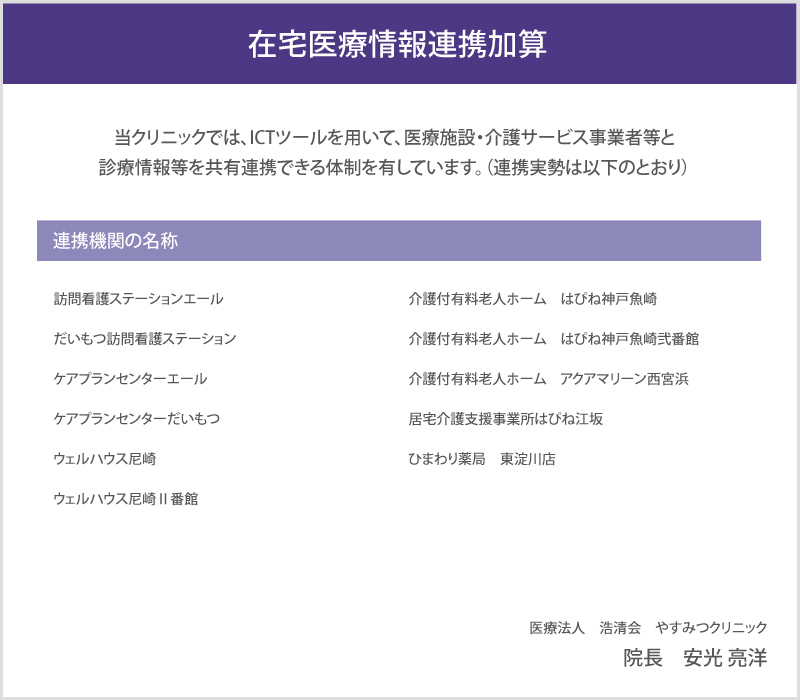 在宅医療情報連携加算

当クリニックでは、ICTツールを用いて、医療施設・介護サービス事業者等と診療情報等を共有連携できる体制を有しています。(連携実勢は以下のとおり)

連携機関の名称

訪問看護ステーションエール

だいもつ訪問看護ステーション

ケアプランセンターエール

ケアプランセンターだいもつ

ウェルハウス尼崎

ウェルハウス尼崎II番館

介護付有料老人ホーム　はぴね神戸魚崎

介護付有料老人ホーム　はぴね神戸魚崎弐番館

介護付有料老人ホーム　アクアマリーン西宮浜

居宅介護支援事業所はぴね江坂

ひまわり薬局　東淀川店

医療法人　浩清会　やすみつクリニック
院長　安光 亮洋